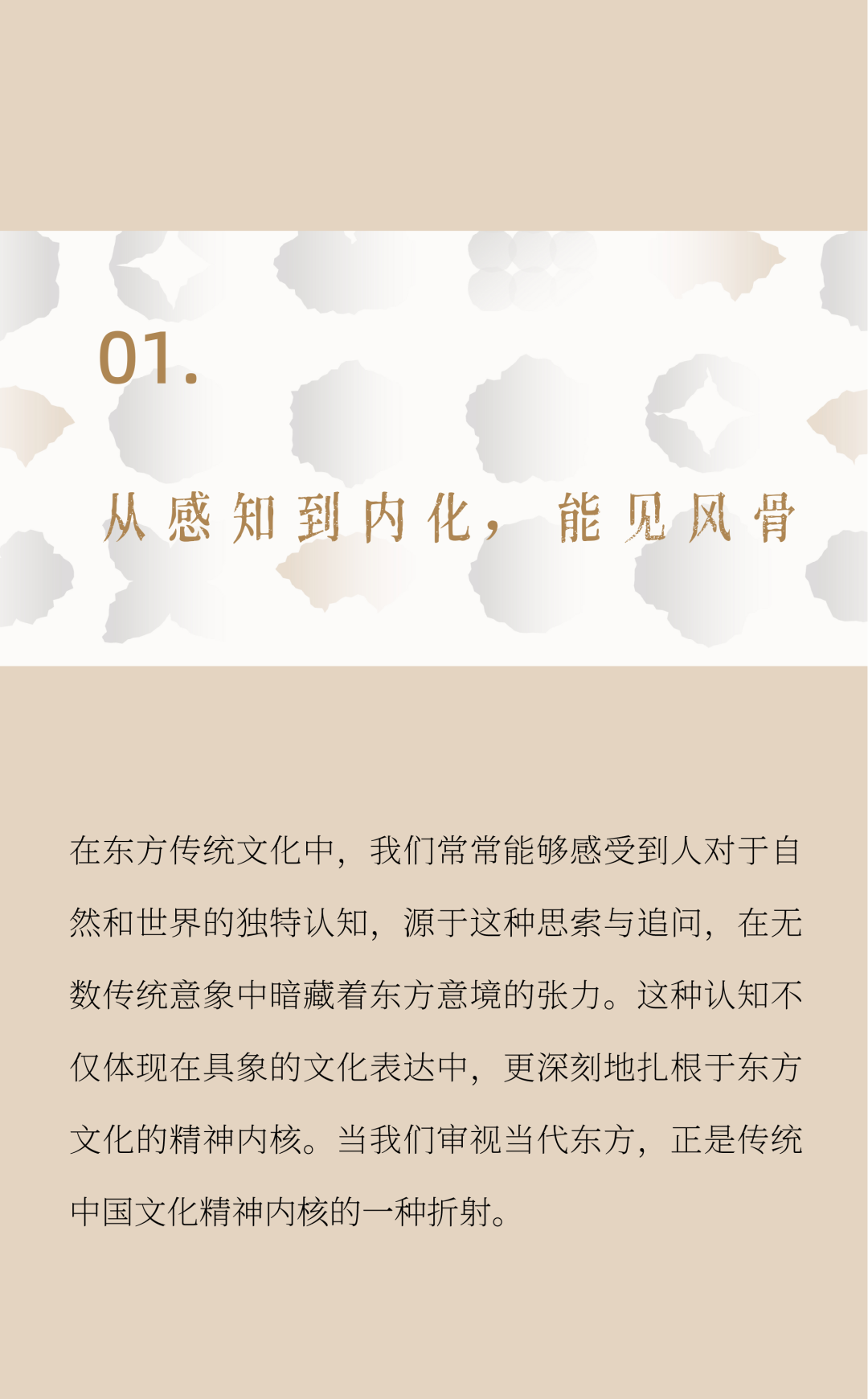 01.

从感知到内化，能见风骨

在东方传统文化中，我们常常能够感受到人对于自然和世界的独特认知，源于这种思索与追问，在无数传统意象中暗藏着东方意境的张力。这种认知不仅体现在具象的文化表达中，更深刻地扎根于东方文化的精神内核。当我们审视当代东方，正是传统中国文化精神内核的一种折射。